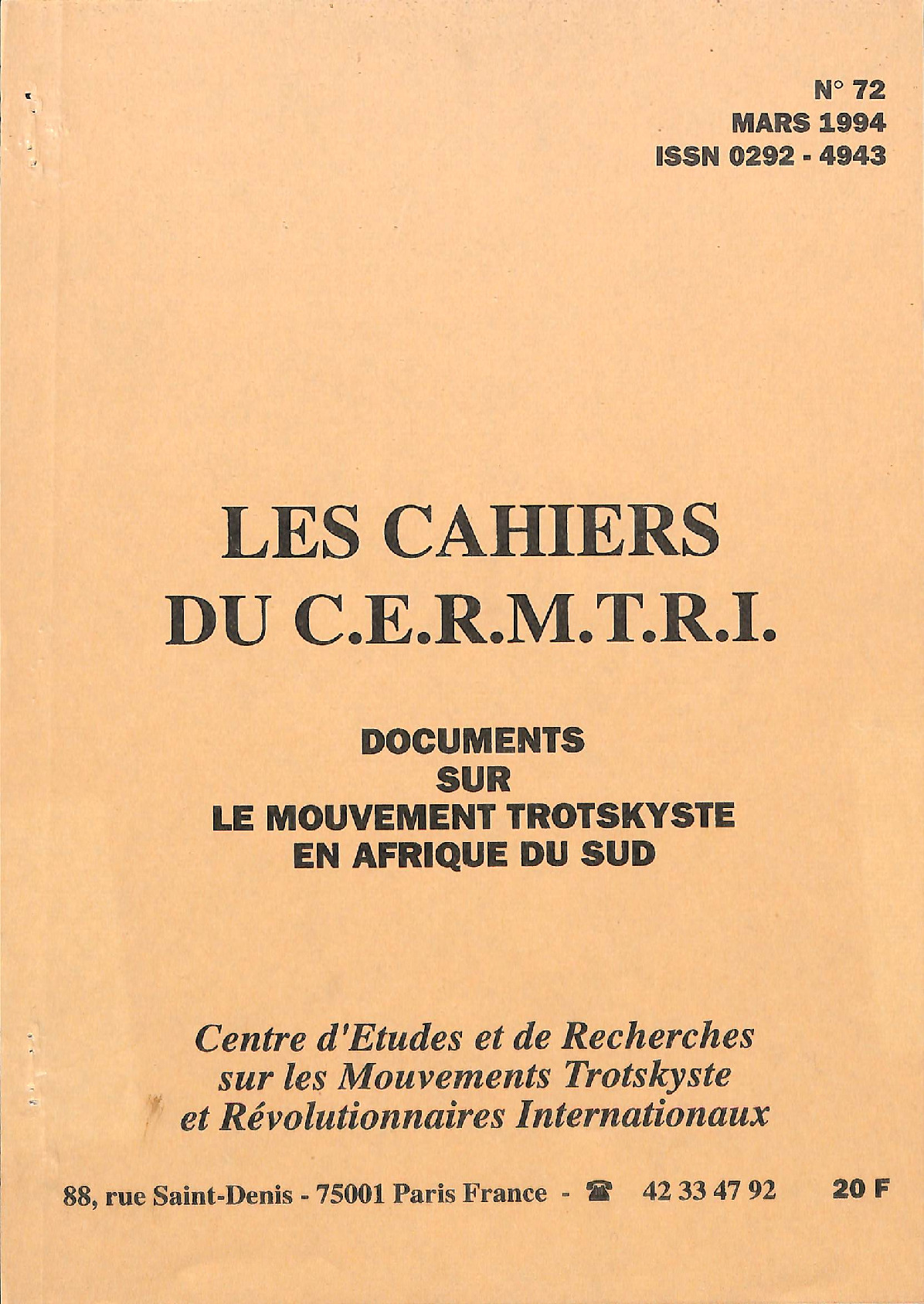 N° 72
MARS 1994
ISSN 0292 - 4943

LES CAHIERS
DU C.E.R.M.T.R.I.

DOCUMENTS
SUR
LE MOUVEMENT TROTSKYSTE
EN AFRIQUE DU SUD

Centre d'Etudes et de Recherches
sur les Mouvements Trotskyste
et Révolutionnaires Internationaux

88, rue Saint-Denis - 75001 Paris France - ☎ 42 33 47 92 20 F